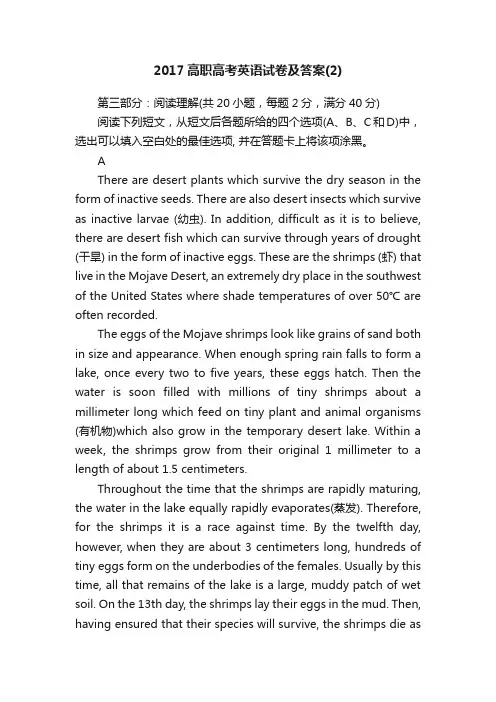 2017 高职高考英语试卷及答案(2)

第三部分：阅读理解(共 20 小题，每题 2 分，满分 40 分)

阅读下列短文，从短文后各题所给的四个选项(A、B、C 和 D)中，选出可以填入空白处的最佳选项, 并在答题卡上将该项涂黑。

A

There are desert plants which survive the dry season in the form of inactive seeds. There are also desert insects which survive as inactive larvae (幼虫). In addition, difficult as it is to believe, there are desert fish which can survive through years of drought (干旱) in the form of inactive eggs. These are the shrimps (虾) that live in the Mojave Desert, an extremely dry place in the southwest of the United States where shade temperatures of over 50°C are often recorded.

The eggs of the Mojave shrimps look like grains of sand both in size and appearance. When enough spring rain falls to form a lake, once every two to five years, these eggs hatch. Then the water is soon filled with millions of tiny shrimps about a millimeter long which feed on tiny plant and animal organisms (有机物)which also grow in the temporary desert lake. Within a week, the shrimps grow from their original 1 millimeter to a length of about 1.5 centimeters.

Throughout the time that the shrimps are rapidly maturing, the water in the lake equally rapidly evaporates(蒸发). Therefore, for the shrimps it is a race against time. By the twelfth day, however, when they are about 3 centimeters long, hundreds of tiny eggs form on the underbodies of the females. Usually by this time, all that remains of the lake is a large, muddy patch of wet soil. On the 13th day, the shrimps lay their eggs in the mud. Then, having ensured that their species will survive, the shrimps die as